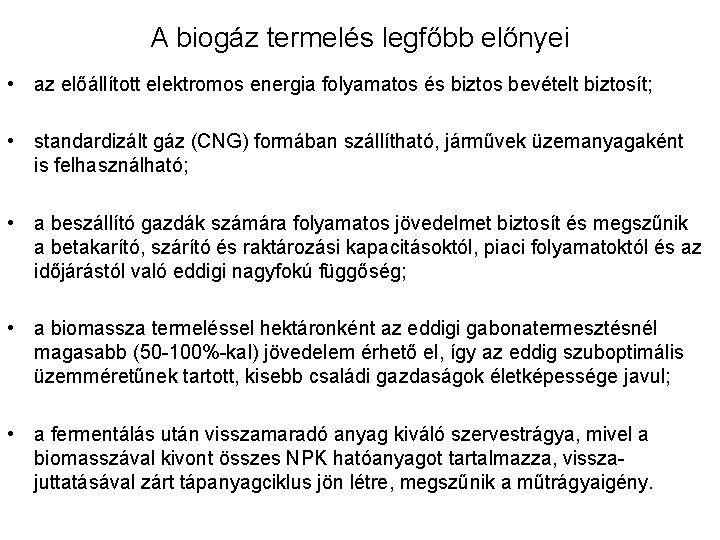 A biogáz termelés legfőbb előnyei

• az előállított elektromos energia folyamatos és biztos bevételt biztosít;

• standardizált gáz (CNG) formában szállítható, járművek üzemanyagaként is felhasználható;

• a beszállító gazdák számára folyamatos jövedelmet biztosít és megszűnik a betakarító, szárító és raktározási kapacitásoktól, piaci folyamatoktól és az időjárástól való eddigi nagyfokú függőség;

• a biomassza termeléssel hektáronként az eddigi gabonatermesztésnél magasabb (50-100%-kal) jövedelem érhető el, így az eddig szuboptimális üzemméretűnek tartott, kisebb családi gazdaságok életképessége javul;

• a fermentálás után visszamaradó anyag kiváló szervestrágya, mivel a biomasszával kivont összes NPK hatóanyagot tartalmazza, visszajuttatásával zárt tápanyagciklus jön létre, megszűnik a műtrágyaigény.